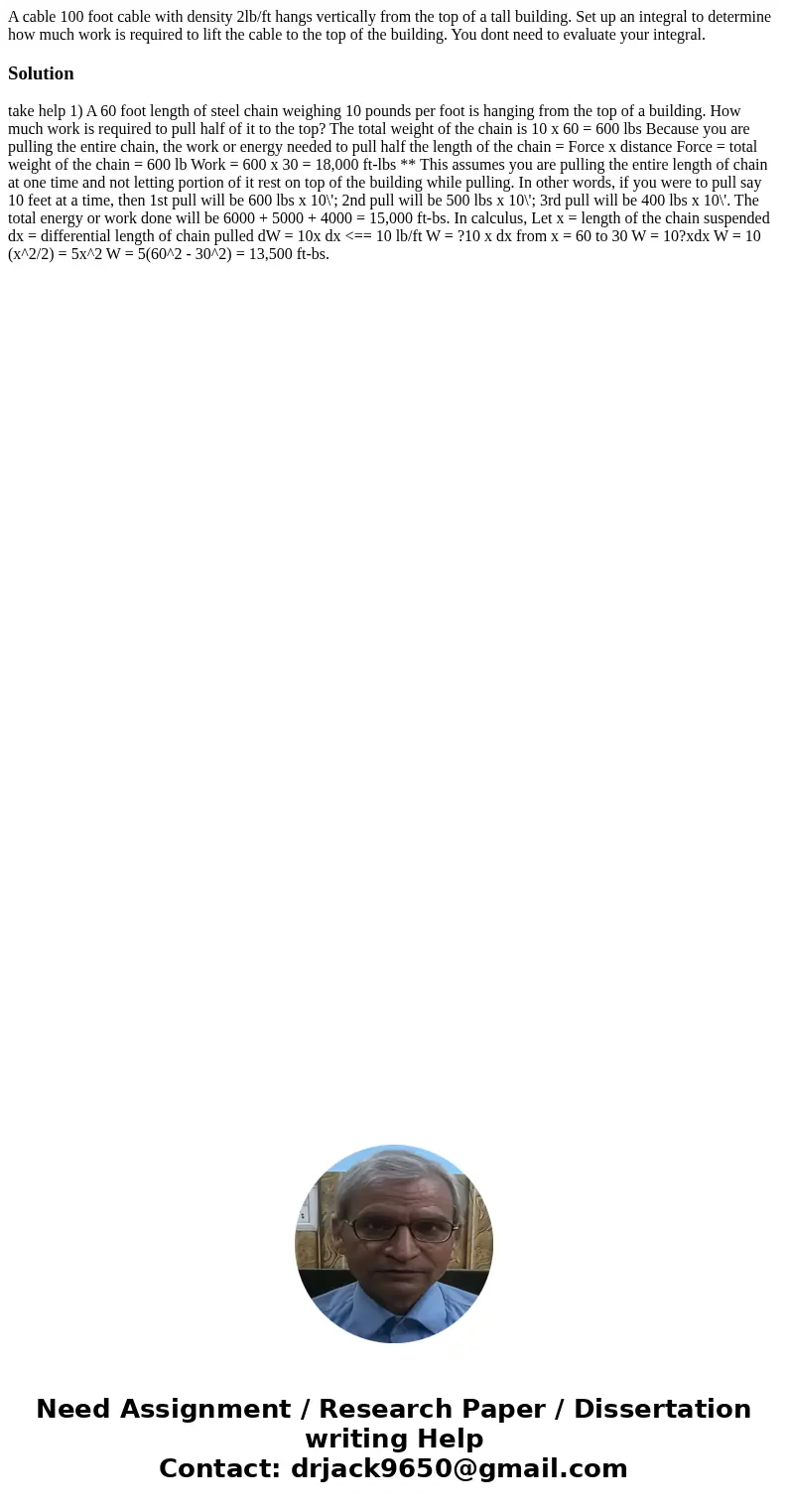 A cable 100 foot cable with density 2lb/ft hangs vertically from the top of a tall building. Set up an integral to determine how much work is required to lift the cable to the top of the building. You dont need to evaluate your integral.

Solution

take help 1) A 60 foot length of steel chain weighing 10 pounds per foot is hanging from the top of a building. How much work is required to pull half of it to the top? The total weight of the chain is 10 x 60 = 600 lbs Because you are pulling the entire chain, the work or energy needed to pull half the length of the chain = Force x distance Force = total weight of the chain = 600 lb Work = 600 x 30 = 18,000 ft-lbs ** This assumes you are pulling the entire length of chain at one time and not letting portion of it rest on top of the building while pulling. In other words, if you were to pull say 10 feet at a time, then 1st pull will be 600 lbs x 10\'; 2nd pull will be 500 lbs x 10\'; 3rd pull will be 400 lbs x 10\'. The total energy or work done will be 6000 + 5000 + 4000 = 15,000 ft-bs. In calculus, Let x = length of the chain suspended dx = differential length of chain pulled dW = 10x dx <== 10 lb/ft W = ?10 x dx from x = 60 to 30 W = 10?xdx W = 10 (x^2/2) = 5x^2 W = 5(60^2 - 30^2) = 13,500 ft-bs.

Need Assignment / Research Paper / Dissertation writing Help
Contact: drjack9650@gmail.com